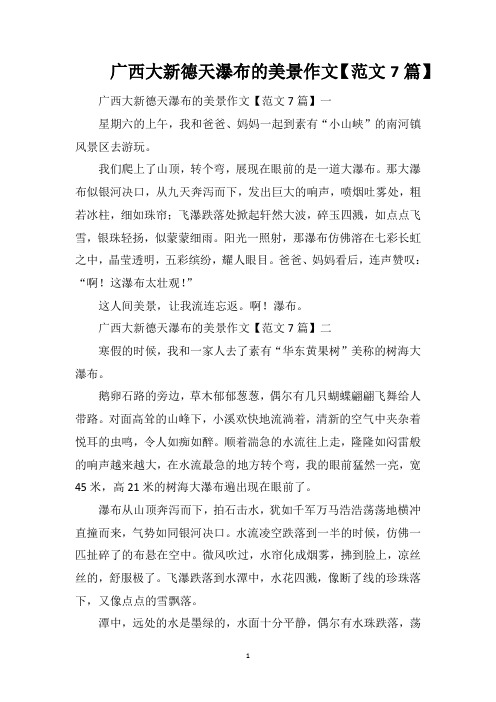 广西大新德天瀑布的美景作文【范文 7 篇】

广西大新德天瀑布的美景作文【范文 7 篇】一

星期六的上午，我和爸爸、妈妈一起到素有“小山峡”的南河镇风景区去游玩。

我们爬上了山顶，转个弯，展现在眼前的是一道大瀑布。那大瀑布似银河决口，从九天奔泻而下，发出巨大的响声，喷烟吐雾处，粗若冰柱，细如珠帘；飞瀑跌落处掀起轩然大波，碎玉四溅，如点点飞雪，银珠轻扬，似蒙蒙细雨。阳光一照射，那瀑布仿佛溶在七彩长虹之中，晶莹透明，五彩缤纷，耀人眼目。爸爸、妈妈看后，连声赞叹：“啊！这瀑布太壮观！”

这人间美景，让我流连忘返。啊！瀑布。

广西大新德天瀑布的美景作文【范文 7 篇】二

寒假的时候，我和一家人去了素有“华东黄果树”美称的树海大瀑布。

鹅卵石路的旁边，草木郁郁葱葱，偶尔有几只蝴蝶翩翩飞舞给人带路。对面高耸的山峰下，小溪欢快地流淌着，清新的空气中夹杂着悦耳的虫鸣，令人如痴如醉。顺着湍急的水流往上走，隆隆如闷雷般的响声越来越大，在水流最急的地方转个弯，我的眼前猛然一亮，宽 45 米，高 21 米的树海大瀑布遍出现在眼前了。

瀑布从山顶奔泻而下，拍石击水，犹如千军万马浩浩荡荡地横冲直撞而来，气势如同银河决口。水流凌空跌落到一半的时候，仿佛一匹扯碎了的布悬在空中。微风吹过，水帘化成烟雾，拂到脸上，凉丝丝的，舒服极了。飞瀑跌落到水潭中，水花四溅，像断了线的珍珠落下，又像点点的雪飘落。

潭中，远处的水是墨绿的，水面十分平静，偶尔有水珠跌落，荡

1